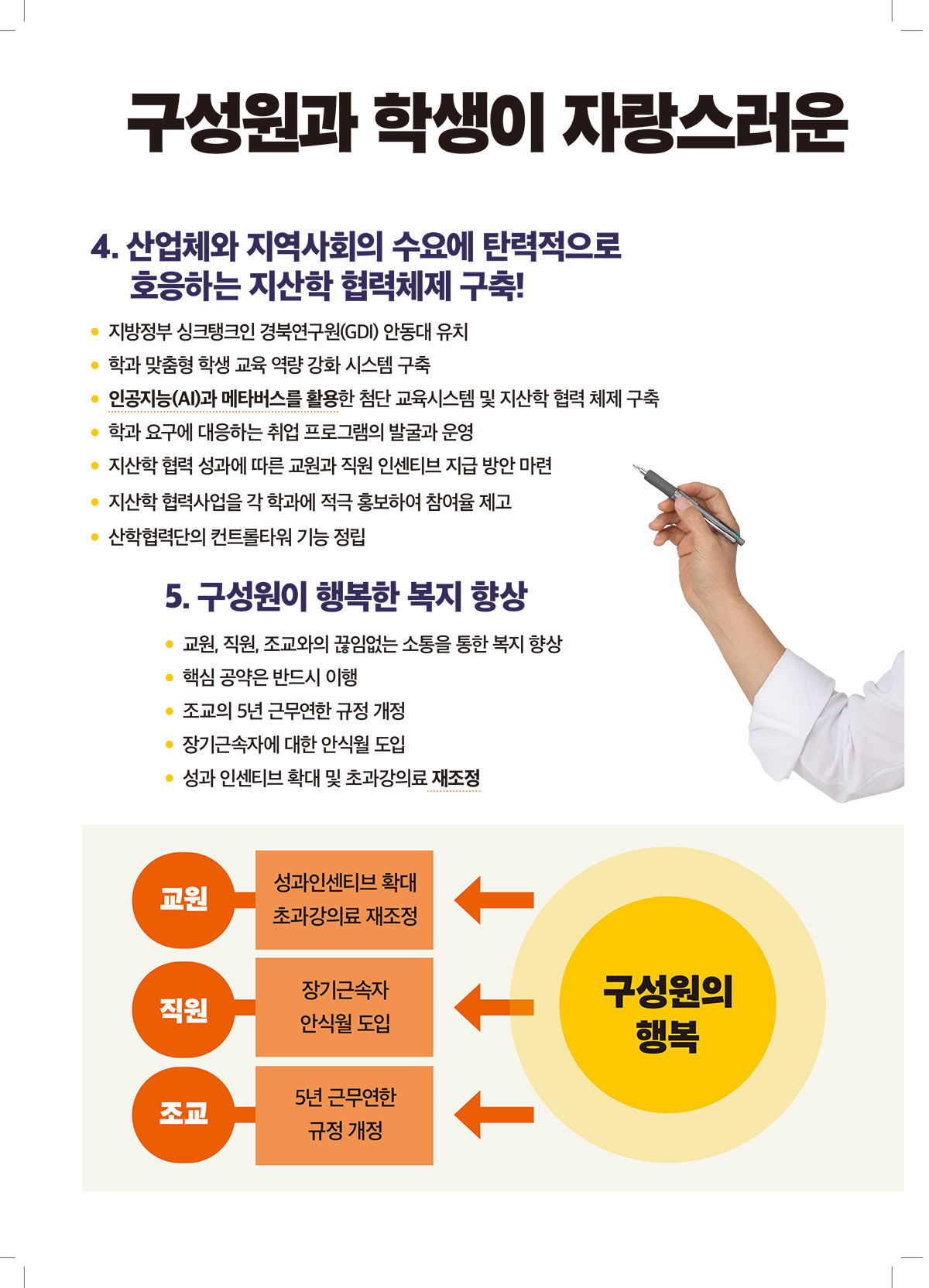 구성원과 학생이 자랑스러운

4. 산업체와 지역사회의 수요에 탄력적으로 호응하는 지산학 협력체제 구축!

• 지방정부 싱크탱크인 경북연구원(GDI) 안동대 유치
• 학과 맞춤형 학생 교육 역량 강화 시스템 구축
• 인공지능(AI)과 메타버스를 활용한 첨단 교육시스템 및 지산학 협력 체제 구축
• 학과 요구에 대응하는 취업 프로그램의 발굴과 운영
• 지산학 협력 성과에 따른 교원과 직원 인센티브 지급 방안 마련
• 지산학 협력사업을 각 학과에 적극 홍보하여 참여율 제고
• 산학협력단의 컨트롤타워 기능 정립

5. 구성원이 행복한 복지 향상

• 교원, 직원, 조교와의 끊임없는 소통을 통한 복지 향상
• 핵심 공약은 반드시 이행
• 조교의 5년 근무연한 규정 개정
• 장기근속자에 대한 안식월 도입
• 성과 인센티브 확대 및 초과강의료 재조정

교원
성과인센티브 확대
초과강의료 재조정

직원
장기근속자
안식월 도입

조교
5년 근무연한
규정 개정

구성원의 행복